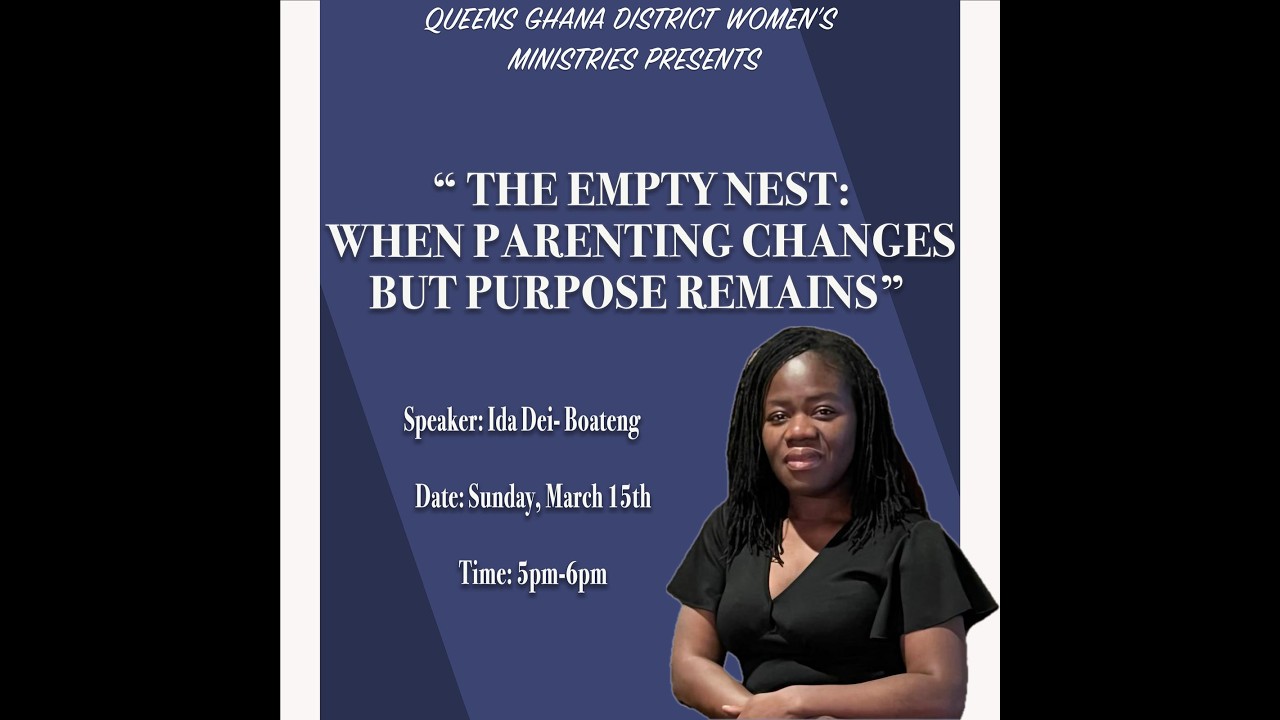 QUEENS GHANA DISTRICT WOMEN'S MINISTRIES PRESENTS

" THE EMPTY NEST: WHEN PARENTING CHANGES BUT PURPOSE REMAINS"

Speaker: Ida Dei- Boateng

Date: Sunday, March 15th

Time: 5pm-6pm